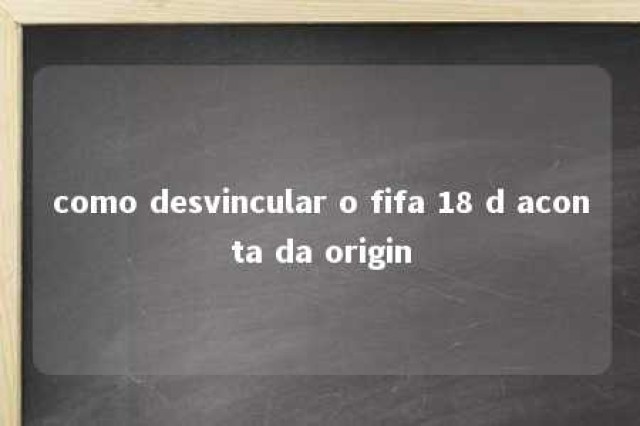 como desvincular o fifa 18 d aconta da origin